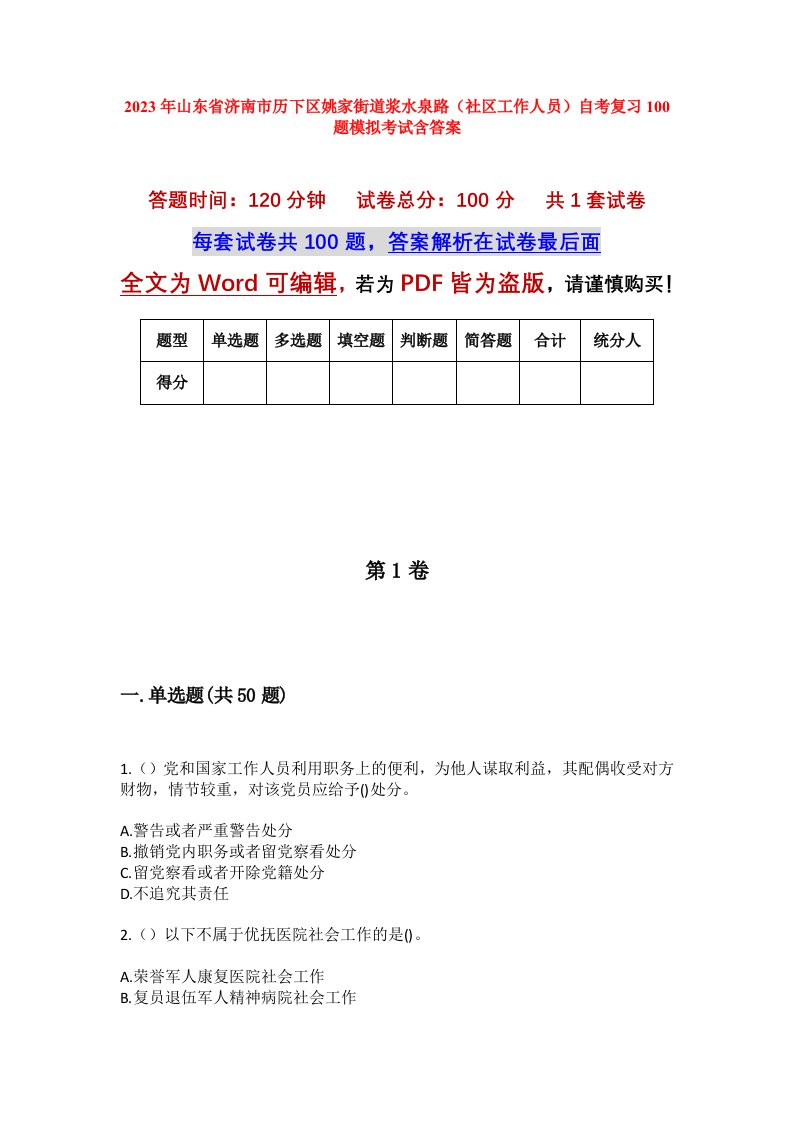 2023年山东省济南市历下区姚家街道浆水泉路（社区工作人员）自考复习100题模拟考试含答案

答题时间：120分钟　　试卷总分：100分　　共1套试卷

每套试卷共100题，答案解析在试卷最后面

全文为Word可编辑，若为PDF皆为盗版，请谨慎购买！

| 题型 | 单选题 | 多选题 | 填空题 | 判断题 | 简答题 | 合计 | 统分人 |
|---|---|---|---|---|---|---|---|
| 得分 | | | | | | | |

第1卷

一.单选题(共50题)

1.（）党和国家工作人员利用职务上的便利，为他人谋取利益，其配偶收受对方财物，情节较重，对该党员应给予()处分。

A.警告或者严重警告处分
B.撤销党内职务或者留党察看处分
C.留党察看或者开除党籍处分
D.不追究其责任

2.（）以下不属于优抚医院社会工作的是()。

A.荣誉军人康复医院社会工作
B.复员退伍军人精神病院社会工作